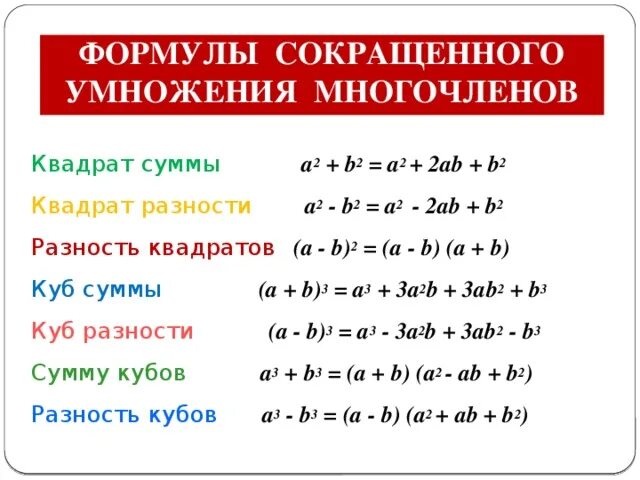 ФОРМУЛЫ СОКРАЩЕННОГО УМНОЖЕНИЯ МНОГОЧЛЕНОВ

Квадрат суммы $a^2 + b^2 = a^2 + 2ab + b^2$

Квадрат разности $a^2 - b^2 = a^2 - 2ab + b^2$

Разность квадратов $(a - b)^2 = (a - b)(a + b)$

Куб суммы $(a + b)^3 = a^3 + 3a^2b + 3ab^2 + b^3$

Куб разности $(a - b)^3 = a^3 - 3a^2b + 3ab^2 - b^3$

Сумму кубов $a^3 + b^3 = (a + b)(a^2 - ab + b^2)$

Разность кубов $a^3 - b^3 = (a - b)(a^2 + ab + b^2)$